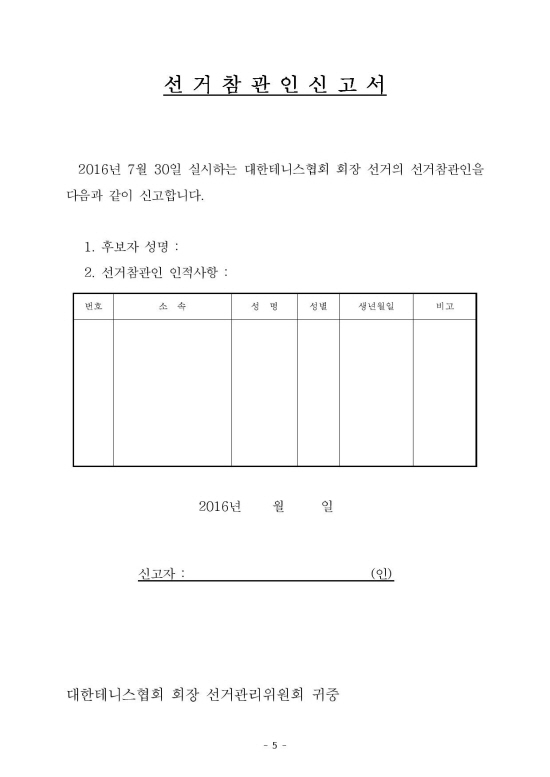 선 거 참 관 인 신 고 서

2016년 7월 30일 실시하는 대한테니스협회 회장 선거의 선거참관인을 다음과 같이 신고합니다.

1. 후보자 성명 :

2. 선거참관인 인적사항 :

| 번호 | 소 속 | 성 명 | 성별 | 생년월일 | 비고 |
|---|---|---|---|---|---|
| | | | | | |

2016년 월 일

신고자 : (인)

대한테니스협회 회장 선거관리위원회 귀중

- 5 -